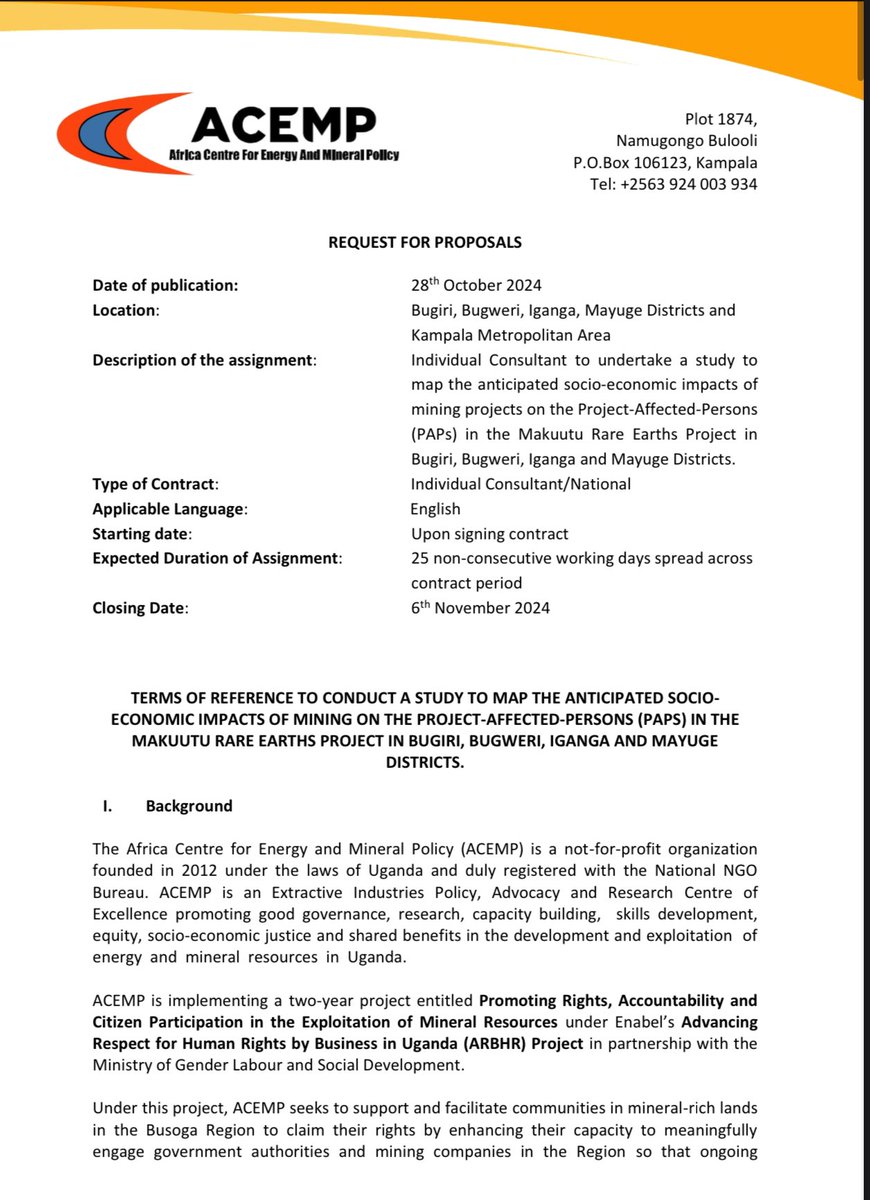 ACEMP
Africa Centre For Energy And Mineral Policy

Plot 1874,
Namugongo Bulooli
P.O.Box 106123, Kampala
Tel: +2563 924 003 934

REQUEST FOR PROPOSALS

| | |
|---|---|
| Date of publication: | 28$^{th}$ October 2024 |
| Location: | Bugiri, Bugweri, Iganga, Mayuge Districts and Kampala Metropolitan Area |
| Description of the assignment: | Individual Consultant to undertake a study to map the anticipated socio-economic impacts of mining projects on the Project-Affected-Persons (PAPs) in the Makuutu Rare Earths Project in Bugiri, Bugweri, Iganga and Mayuge Districts. |
| Type of Contract: | Individual Consultant/National |
| Applicable Language: | English |
| Starting date: | Upon signing contract |
| Expected Duration of Assignment: | 25 non-consecutive working days spread across contract period |
| Closing Date: | 6$^{th}$ November 2024 |

TERMS OF REFERENCE TO CONDUCT A STUDY TO MAP THE ANTICIPATED SOCIO-ECONOMIC IMPACTS OF MINING ON THE PROJECT-AFFECTED-PERSONS (PAPS) IN THE MAKUUTU RARE EARTHS PROJECT IN BUGIRI, BUGWERI, IGANGA AND MAYUGE DISTRICTS.

I. Background

The Africa Centre for Energy and Mineral Policy (ACEMP) is a not-for-profit organization founded in 2012 under the laws of Uganda and duly registered with the National NGO Bureau. ACEMP is an Extractive Industries Policy, Advocacy and Research Centre of Excellence promoting good governance, research, capacity building, skills development, equity, socio-economic justice and shared benefits in the development and exploitation of energy and mineral resources in Uganda.

ACEMP is implementing a two-year project entitled Promoting Rights, Accountability and Citizen Participation in the Exploitation of Mineral Resources under Enabel's Advancing Respect for Human Rights by Business in Uganda (ARBHR) Project in partnership with the Ministry of Gender Labour and Social Development.

Under this project, ACEMP seeks to support and facilitate communities in mineral-rich lands in the Busoga Region to claim their rights by enhancing their capacity to meaningfully engage government authorities and mining companies in the Region so that ongoing